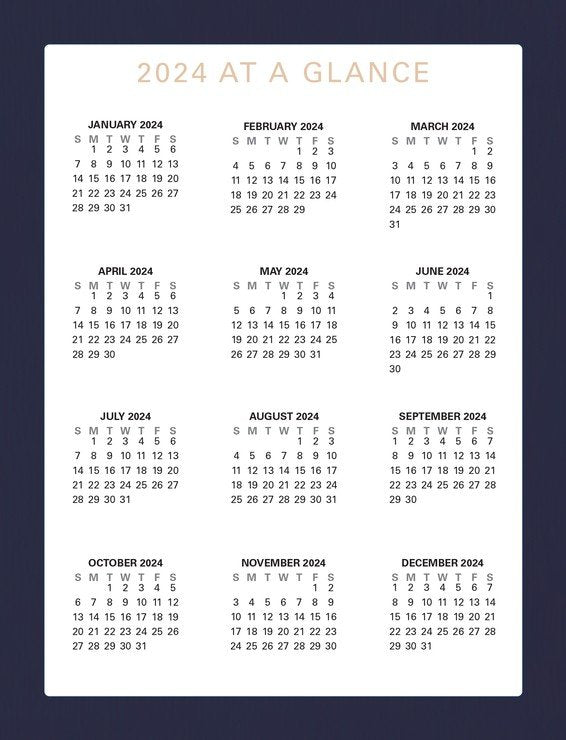 2024 AT A GLANCE

JANUARY 2024

| S | M | T | W | T | F | S |
|---|---|---|---|---|---|---|
| | 1 | 2 | 3 | 4 | 5 | 6 |
| 7 | 8 | 9 | 10 | 11 | 12 | 13 |
| 14 | 15 | 16 | 17 | 18 | 19 | 20 |
| 21 | 22 | 23 | 24 | 25 | 26 | 27 |
| 28 | 29 | 30 | 31 | | | |

FEBRUARY 2024

| S | M | T | W | T | F | S |
|---|---|---|---|---|---|---|
| | | | | 1 | 2 | 3 |
| 4 | 5 | 6 | 7 | 8 | 9 | 10 |
| 11 | 12 | 13 | 14 | 15 | 16 | 17 |
| 18 | 19 | 20 | 21 | 22 | 23 | 24 |
| 25 | 26 | 27 | 28 | 29 | | |

MARCH 2024

| S | M | T | W | T | F | S |
|---|---|---|---|---|---|---|
| | | | | | 1 | 2 |
| 3 | 4 | 5 | 6 | 7 | 8 | 9 |
| 10 | 11 | 12 | 13 | 14 | 15 | 16 |
| 17 | 18 | 19 | 20 | 21 | 22 | 23 |
| 24 | 25 | 26 | 27 | 28 | 29 | 30 |
| 31 | | | | | | |

APRIL 2024

| S | M | T | W | T | F | S |
|---|---|---|---|---|---|---|
| | 1 | 2 | 3 | 4 | 5 | 6 |
| 7 | 8 | 9 | 10 | 11 | 12 | 13 |
| 14 | 15 | 16 | 17 | 18 | 19 | 20 |
| 21 | 22 | 23 | 24 | 25 | 26 | 27 |
| 28 | 29 | 30 | | | | |

MAY 2024

| S | M | T | W | T | F | S |
|---|---|---|---|---|---|---|
| | | | 1 | 2 | 3 | 4 |
| 5 | 6 | 7 | 8 | 9 | 10 | 11 |
| 12 | 13 | 14 | 15 | 16 | 17 | 18 |
| 19 | 20 | 21 | 22 | 23 | 24 | 25 |
| 26 | 27 | 28 | 29 | 30 | 31 | |

JUNE 2024

| S | M | T | W | T | F | S |
|---|---|---|---|---|---|---|
| | | | | | | 1 |
| 2 | 3 | 4 | 5 | 6 | 7 | 8 |
| 9 | 10 | 11 | 12 | 13 | 14 | 15 |
| 16 | 17 | 18 | 19 | 20 | 21 | 22 |
| 23 | 24 | 25 | 26 | 27 | 28 | 29 |
| 30 | | | | | | |

JULY 2024

| S | M | T | W | T | F | S |
|---|---|---|---|---|---|---|
| | 1 | 2 | 3 | 4 | 5 | 6 |
| 7 | 8 | 9 | 10 | 11 | 12 | 13 |
| 14 | 15 | 16 | 17 | 18 | 19 | 20 |
| 21 | 22 | 23 | 24 | 25 | 26 | 27 |
| 28 | 29 | 30 | 31 | | | |

AUGUST 2024

| S | M | T | W | T | F | S |
|---|---|---|---|---|---|---|
| | | | | 1 | 2 | 3 |
| 4 | 5 | 6 | 7 | 8 | 9 | 10 |
| 11 | 12 | 13 | 14 | 15 | 16 | 17 |
| 18 | 19 | 20 | 21 | 22 | 23 | 24 |
| 25 | 26 | 27 | 28 | 29 | 30 | 31 |

SEPTEMBER 2024

| S | M | T | W | T | F | S |
|---|---|---|---|---|---|---|
| 1 | 2 | 3 | 4 | 5 | 6 | 7 |
| 8 | 9 | 10 | 11 | 12 | 13 | 14 |
| 15 | 16 | 17 | 18 | 19 | 20 | 21 |
| 22 | 23 | 24 | 25 | 26 | 27 | 28 |
| 29 | 30 | | | | | |

OCTOBER 2024

| S | M | T | W | T | F | S |
|---|---|---|---|---|---|---|
| | | 1 | 2 | 3 | 4 | 5 |
| 6 | 7 | 8 | 9 | 10 | 11 | 12 |
| 13 | 14 | 15 | 16 | 17 | 18 | 19 |
| 20 | 21 | 22 | 23 | 24 | 25 | 26 |
| 27 | 28 | 29 | 30 | 31 | | |

NOVEMBER 2024

| S | M | T | W | T | F | S |
|---|---|---|---|---|---|---|
| | | | | | 1 | 2 |
| 3 | 4 | 5 | 6 | 7 | 8 | 9 |
| 10 | 11 | 12 | 13 | 14 | 15 | 16 |
| 17 | 18 | 19 | 20 | 21 | 22 | 23 |
| 24 | 25 | 26 | 27 | 28 | 29 | 30 |

DECEMBER 2024

| S | M | T | W | T | F | S |
|---|---|---|---|---|---|---|
| 1 | 2 | 3 | 4 | 5 | 6 | 7 |
| 8 | 9 | 10 | 11 | 12 | 13 | 14 |
| 15 | 16 | 17 | 18 | 19 | 20 | 21 |
| 22 | 23 | 24 | 25 | 26 | 27 | 28 |
| 29 | 30 | 31 | | | | |